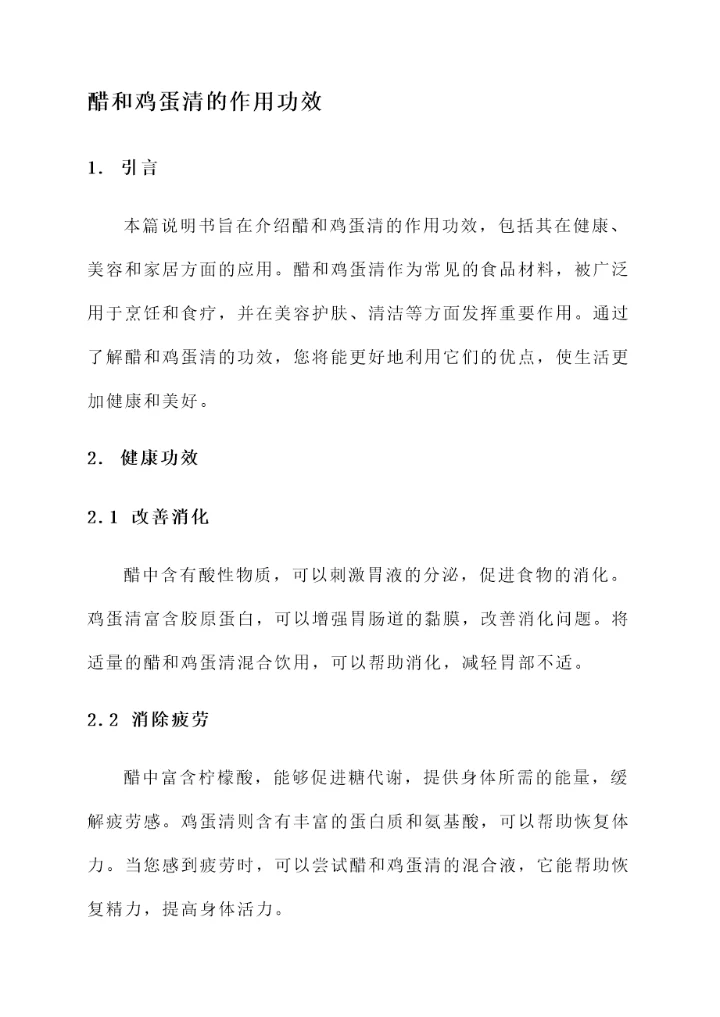 醋和鸡蛋清的作用功效

1. 引言

本篇说明书旨在介绍醋和鸡蛋清的作用功效，包括其在健康、美容和家居方面的应用。醋和鸡蛋清作为常见的食品材料，被广泛用于烹饪和食疗，并在美容护肤、清洁等方面发挥重要作用。通过了解醋和鸡蛋清的功效，您将能更好地利用它们的优点，使生活更加健康和美好。

2. 健康功效

2.1 改善消化

醋中含有酸性物质，可以刺激胃液的分泌，促进食物的消化。鸡蛋清富含胶原蛋白，可以增强胃肠道的黏膜，改善消化问题。将适量的醋和鸡蛋清混合饮用，可以帮助消化，减轻胃部不适。

2.2 消除疲劳

醋中富含柠檬酸，能够促进糖代谢，提供身体所需的能量，缓解疲劳感。鸡蛋清则含有丰富的蛋白质和氨基酸，可以帮助恢复体力。当您感到疲劳时，可以尝试醋和鸡蛋清的混合液，它能帮助恢复精力，提高身体活力。